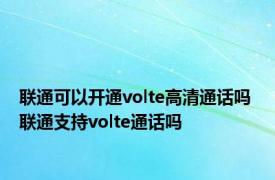 联通可以开通volte高清通话吗 联通支持volte通话吗